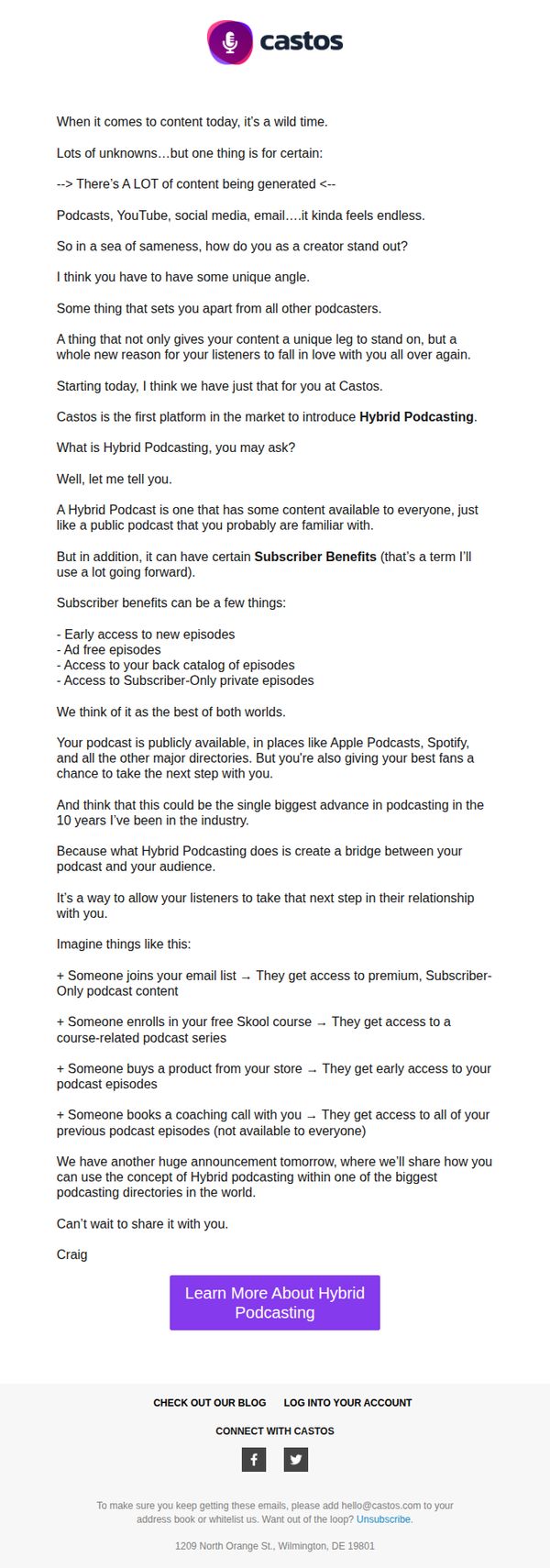 castos

When it comes to content today, it's a wild time.

Lots of unknowns…but one thing is for certain:

--> There's A LOT of content being generated <--

Podcasts, YouTube, social media, email….it kinda feels endless.

So in a sea of sameness, how do you as a creator stand out?

I think you have to have some unique angle.

Some thing that sets you apart from all other podcasters.

A thing that not only gives your content a unique leg to stand on, but a whole new reason for your listeners to fall in love with you all over again.

Starting today, I think we have just that for you at Castos.

Castos is the first platform in the market to introduce Hybrid Podcasting.

What is Hybrid Podcasting, you may ask?

Well, let me tell you.

A Hybrid Podcast is one that has some content available to everyone, just like a public podcast that you probably are familiar with.

But in addition, it can have certain Subscriber Benefits (that's a term I'll use a lot going forward).

Subscriber benefits can be a few things:

- Early access to new episodes
- Ad free episodes
- Access to your back catalog of episodes
- Access to Subscriber-Only private episodes

We think of it as the best of both worlds.

Your podcast is publicly available, in places like Apple Podcasts, Spotify, and all the other major directories. But you're also giving your best fans a chance to take the next step with you.

And think that this could be the single biggest advance in podcasting in the 10 years I've been in the industry.

Because what Hybrid Podcasting does is create a bridge between your podcast and your audience.

It's a way to allow your listeners to take that next step in their relationship with you.

Imagine things like this:

+ Someone joins your email list → They get access to premium, Subscriber-Only podcast content

+ Someone enrolls in your free Skool course → They get access to a course-related podcast series

+ Someone buys a product from your store → They get early access to your podcast episodes

+ Someone books a coaching call with you → They get access to all of your previous podcast episodes (not available to everyone)

We have another huge announcement tomorrow, where we'll share how you can use the concept of Hybrid podcasting within one of the biggest podcasting directories in the world.

Can't wait to share it with you.

Craig

Learn More About Hybrid Podcasting

CHECK OUT OUR BLOG LOG INTO YOUR ACCOUNT

CONNECT WITH CASTOS

To make sure you keep getting these emails, please add hello@castos.com to your address book or whitelist us. Want out of the loop? Unsubscribe.

1209 North Orange St., Wilmington, DE 19801